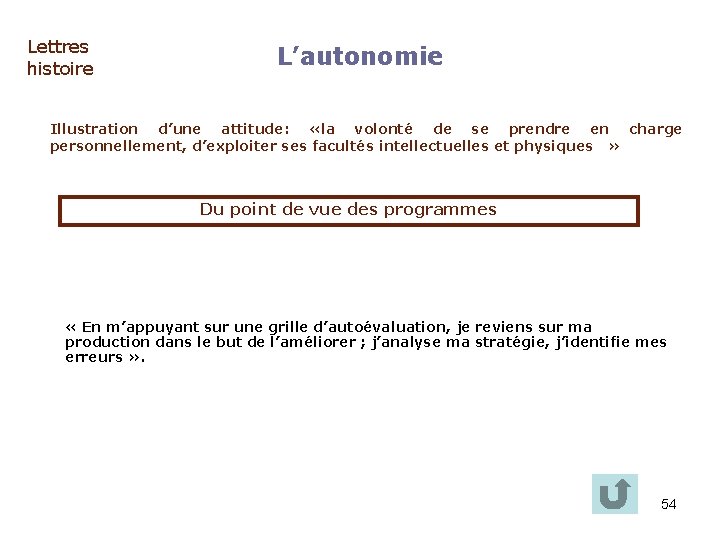 Lettres
histoire

L’autonomie

Illustration d’une attitude: «la volonté de se prendre en charge personnellement, d’exploiter ses facultés intellectuelles et physiques »

Du point de vue des programmes

« En m’appuyant sur une grille d’autoévaluation, je reviens sur ma production dans le but de l’améliorer ; j’analyse ma stratégie, j’identifie mes erreurs ».

54